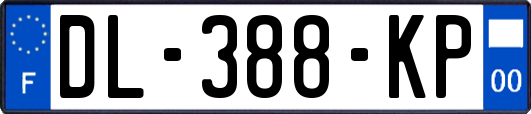 F

DL-388-KP

00